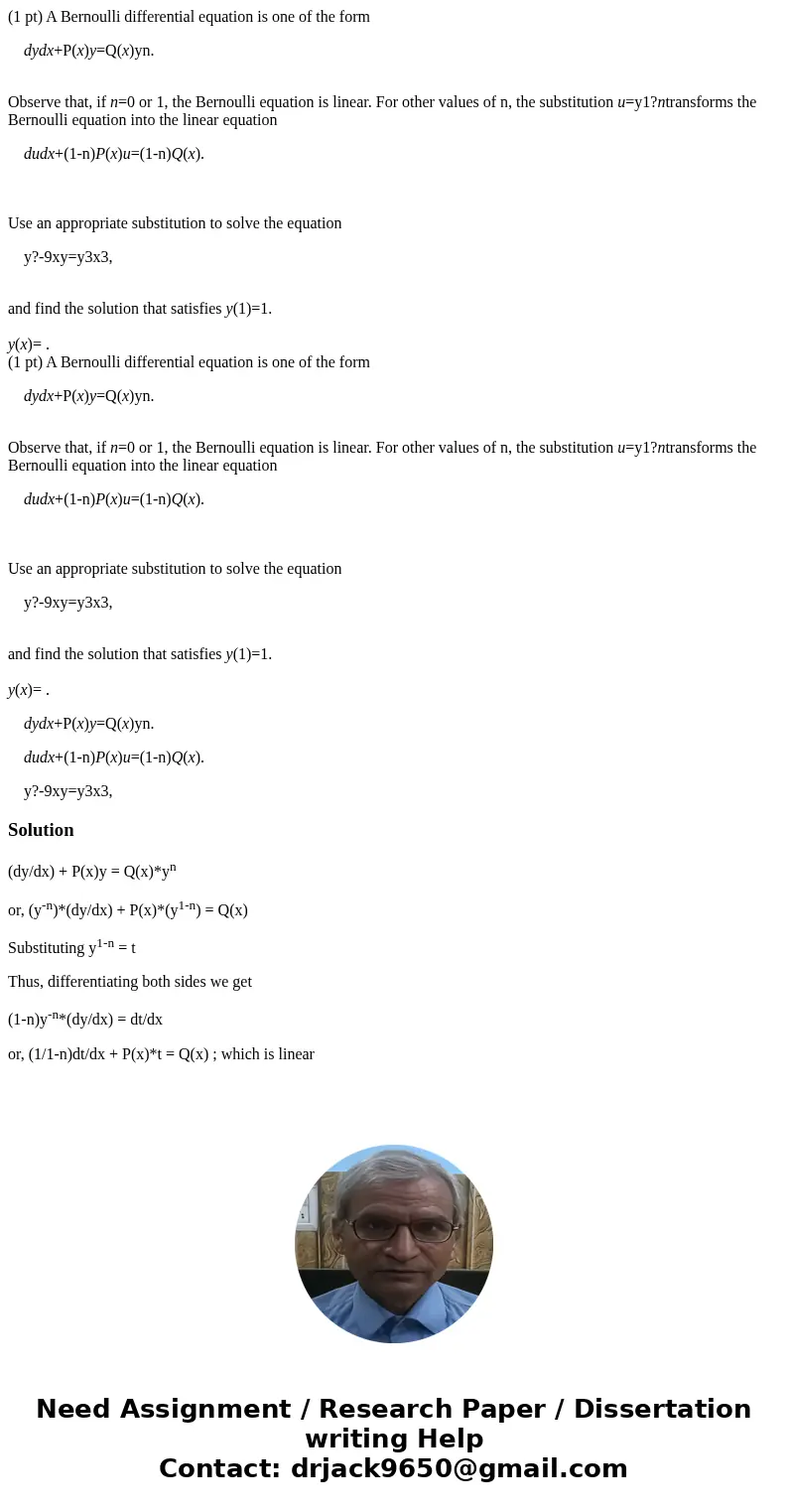 (1 pt) A Bernoulli differential equation is one of the form

dydx+P(x)y=Q(x)yn.

Observe that, if n=0 or 1, the Bernoulli equation is linear. For other values of n, the substitution u=y1?ntransforms the Bernoulli equation into the linear equation

dudx+(1-n)P(x)u=(1-n)Q(x).

Use an appropriate substitution to solve the equation

y?-9xy=y3x3,

and find the solution that satisfies y(1)=1.

y(x)= .

(1 pt) A Bernoulli differential equation is one of the form

dydx+P(x)y=Q(x)yn.

Observe that, if n=0 or 1, the Bernoulli equation is linear. For other values of n, the substitution u=y1?ntransforms the Bernoulli equation into the linear equation

dudx+(1-n)P(x)u=(1-n)Q(x).

Use an appropriate substitution to solve the equation

y?-9xy=y3x3,

and find the solution that satisfies y(1)=1.

y(x)= .

dydx+P(x)y=Q(x)yn.

dudx+(1-n)P(x)u=(1-n)Q(x).

y?-9xy=y3x3,

Solution

(dy/dx) + P(x)y = Q(x)*$y^n$

or, ($y^{-n}$)*(dy/dx) + P(x)*($y^{1-n}$) = Q(x)

Substituting $y^{1-n}$ = t

Thus, differentiating both sides we get

(1-n)$y^{-n}$*(dy/dx) = dt/dx

or, (1/1-n)dt/dx + P(x)*t = Q(x) ; which is linear

Need Assignment / Research Paper / Dissertation writing Help
Contact: drjack9650@gmail.com